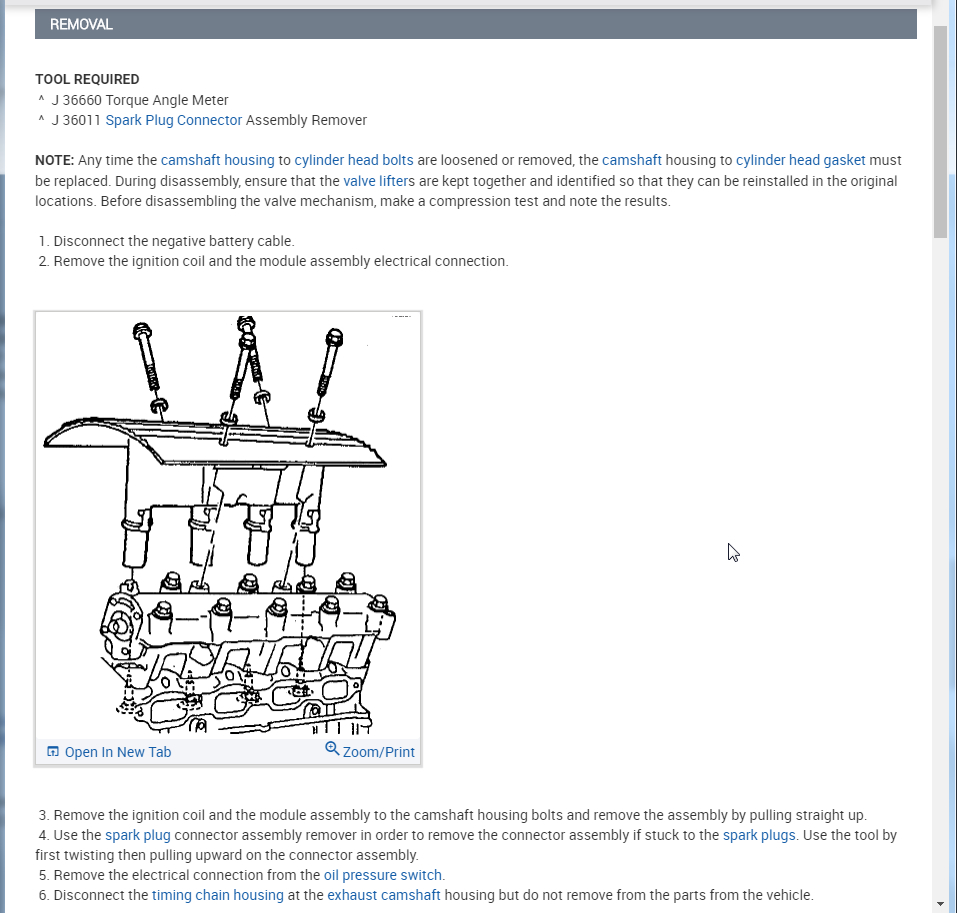 REMOVAL

TOOL REQUIRED
^ J 36660 Torque Angle Meter
^ J 36011 Spark Plug Connector Assembly Remover

NOTE: Any time the camshaft housing to cylinder head bolts are loosened or removed, the camshaft housing to cylinder head gasket must be replaced. During disassembly, ensure that the valve lifters are kept together and identified so that they can be reinstalled in the original locations. Before disassembling the valve mechanism, make a compression test and note the results.

1. Disconnect the negative battery cable.
2. Remove the ignition coil and the module assembly electrical connection.

Open In New Tab
Zoom/Print

3. Remove the ignition coil and the module assembly to the camshaft housing bolts and remove the assembly by pulling straight up.
4. Use the spark plug connector assembly remover in order to remove the connector assembly if stuck to the spark plugs. Use the tool by first twisting then pulling upward on the connector assembly.
5. Remove the electrical connection from the oil pressure switch.
6. Disconnect the timing chain housing at the exhaust camshaft housing but do not remove from the parts from the vehicle.